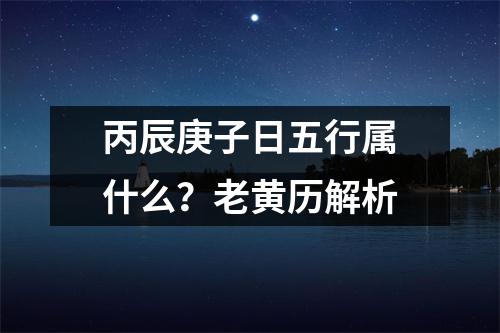 丙辰庚子日五行属什么？老黄历解析